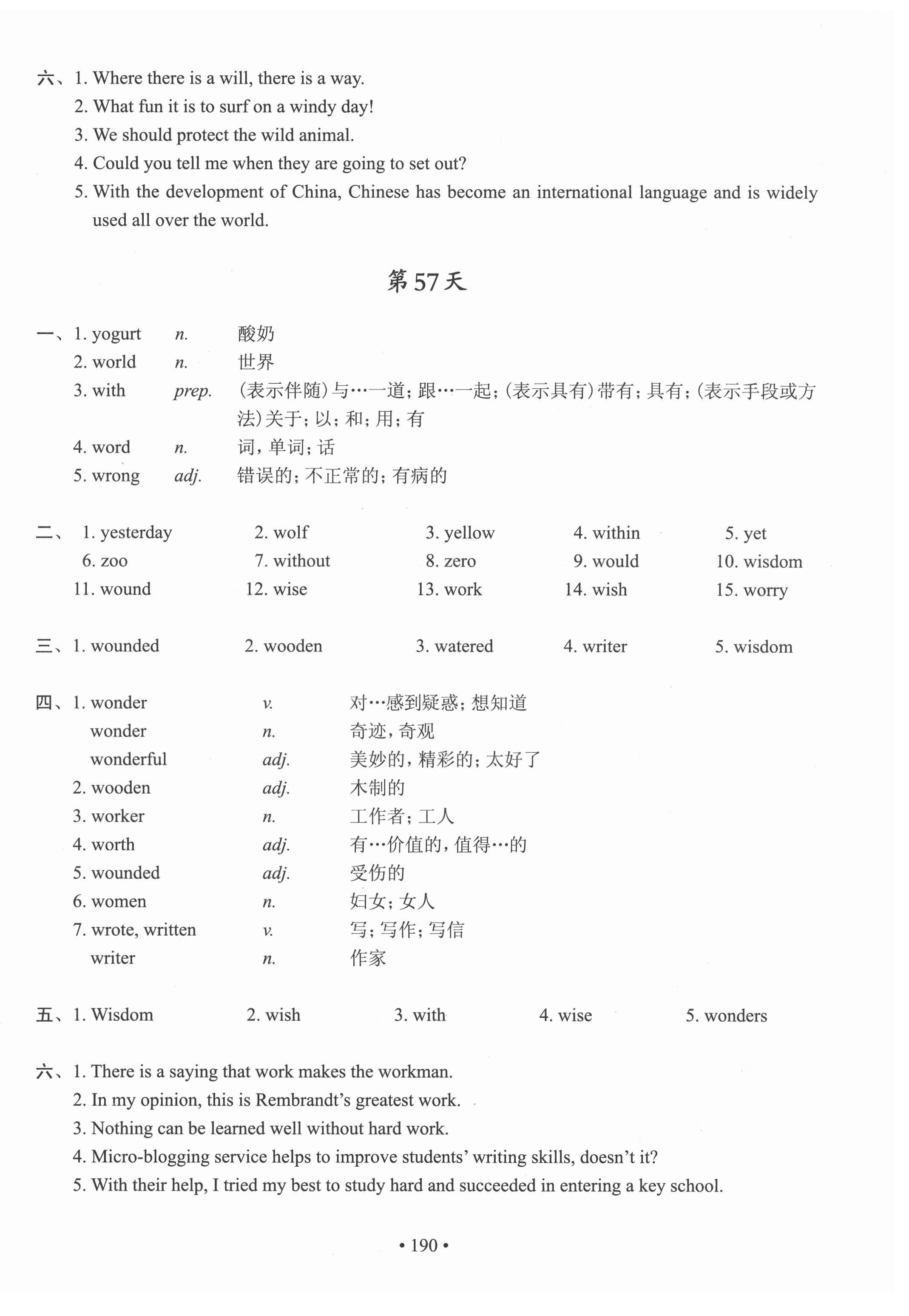 六、1. Where there is a will, there is a way.
2. What fun it is to surf on a windy day!
3. We should protect the wild animal.
4. Could you tell me when they are going to set out?
5. With the development of China, Chinese has become an international language and is widely used all over the world.

第57天

一、1. yogurt n. 酸奶
2. world n. 世界
3. with prep. (表示伴随)与…一道；跟…一起；(表示具有)带有；具有；(表示手段或方法)关于；以；和；用；有
4. word n. 词，单词；话
5. wrong adj. 错误的；不正常的；有病的

二、1. yesterday 2. wolf 3. yellow 4. within 5. yet
6. zoo 7. without 8. zero 9. would 10. wisdom
11. wound 12. wise 13. work 14. wish 15. worry

三、1. wounded 2. wooden 3. watered 4. writer 5. wisdom

四、1. wonder v. 对…感到疑惑；想知道
wonder n. 奇迹，奇观
wonderful adj. 美妙的，精彩的；太好了
2. wooden adj. 木制的
3. worker n. 工作者；工人
4. worth adj. 有…价值的，值得…的
5. wounded adj. 受伤的
6. women n. 妇女；女人
7. wrote, written v. 写；写作；写信
writer n. 作家

五、1. Wisdom 2. wish 3. with 4. wise 5. wonders

六、1. There is a saying that work makes the workman.
2. In my opinion, this is Rembrandt's greatest work.
3. Nothing can be learned well without hard work.
4. Micro-blogging service helps to improve students' writing skills, doesn't it?
5. With their help, I tried my best to study hard and succeeded in entering a key school.

• 190 •